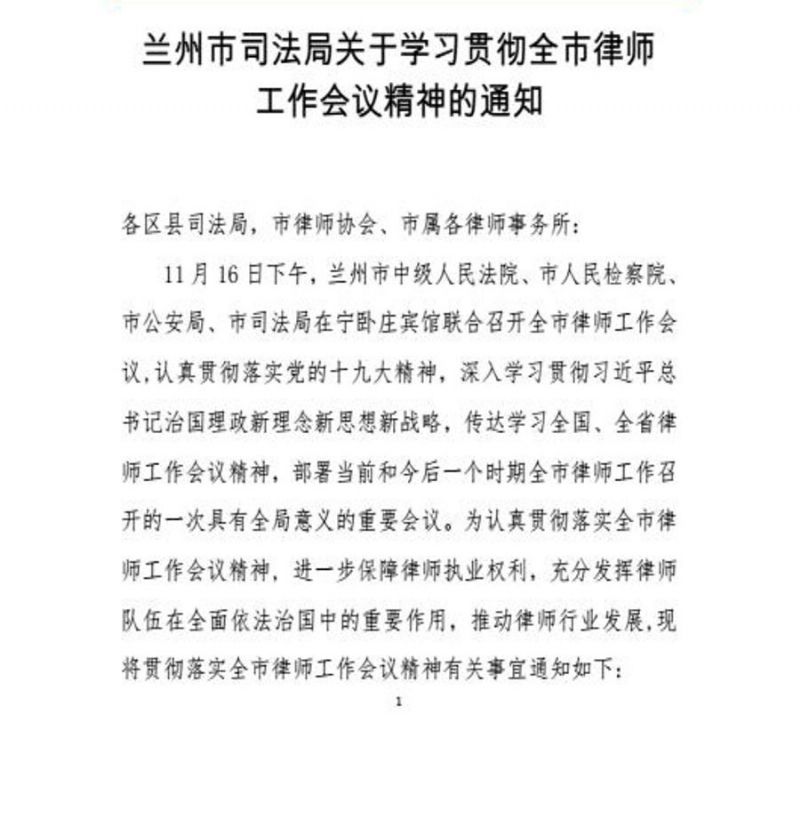 兰州市司法局关于学习贯彻全市律师
工作会议精神的通知

各区县司法局，市律师协会、市属各律师事务所：

11月16日下午，兰州市中级人民法院、市人民检察院、市公安局、市司法局在宁卧庄宾馆联合召开全市律师工作会议，认真贯彻落实党的十九大精神，深入学习贯彻习近平总书记治国理政新理念新思想新战略，传达学习全国、全省律师工作会议精神，部署当前和今后一个时期全市律师工作召开的一次具有全局意义的重要会议。为认真贯彻落实全市律师工作会议精神，进一步保障律师执业权利，充分发挥律师队伍在全面依法治国中的重要作用，推动律师行业发展，现将贯彻落实全市律师工作会议精神有关事宜通知如下：

1